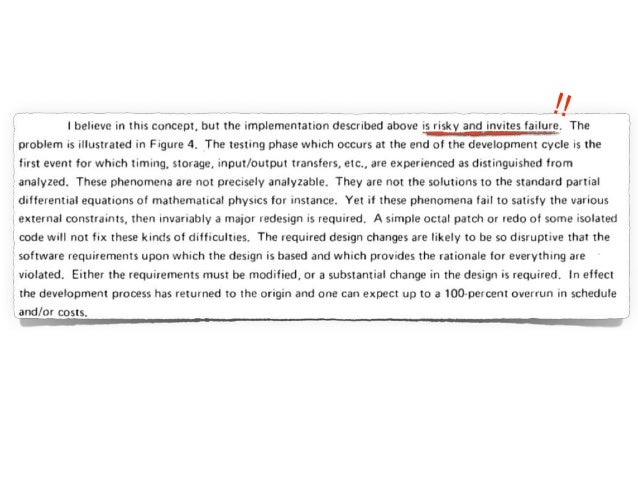 !!

I believe in this concept, but the implementation described above is risky and invites failure. The problem is illustrated in Figure 4. The testing phase which occurs at the end of the development cycle is the first event for which timing, storage, input/output transfers, etc., are experienced as distinguished from analyzed. These phenomena are not precisely analyzable. They are not the solutions to the standard partial differential equations of mathematical physics for instance. Yet if these phenomena fail to satisfy the various external constraints, then invariably a major redesign is required. A simple octal patch or redo of some isolated code will not fix these kinds of difficulties. The required design changes are likely to be so disruptive that the software requirements upon which the design is based and which provides the rationale for everything are violated. Either the requirements must be modified, or a substantial change in the design is required. In effect the development process has returned to the origin and one can expect up to a 100-percent overrun in schedule and/or costs.